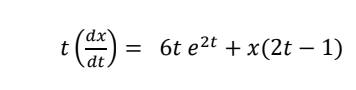 $t\left(\frac{dx}{dt}\right) = 6t\,e^{2t} + x(2t-1)$